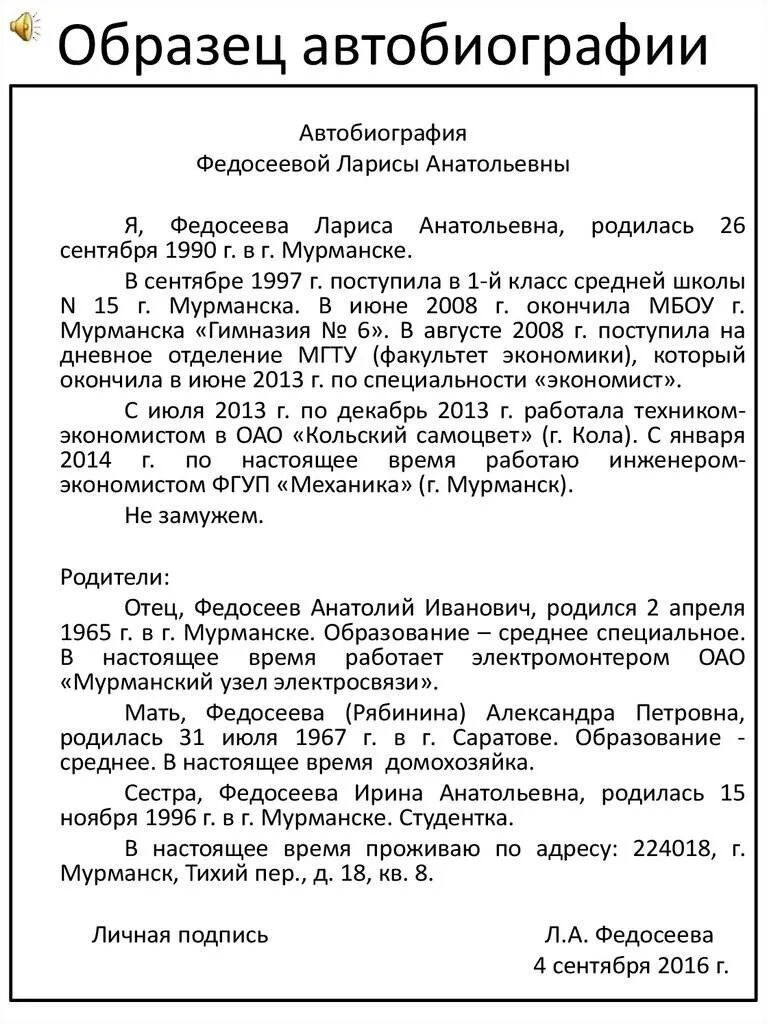 Образец автобиографии

Автобиография
Федосеевой Ларисы Анатольевны

Я, Федосеева Лариса Анатольевна, родилась 26 сентября 1990 г. в г. Мурманске.

В сентябре 1997 г. поступила в 1-й класс средней школы N 15 г. Мурманска. В июне 2008 г. окончила МБОУ г. Мурманска «Гимназия № 6». В августе 2008 г. поступила на дневное отделение МГТУ (факультет экономики), который окончила в июне 2013 г. по специальности «экономист».

С июля 2013 г. по декабрь 2013 г. работала техником-экономистом в ОАО «Кольский самоцвет» (г. Кола). С января 2014 г. по настоящее время работаю инженером-экономистом ФГУП «Механика» (г. Мурманск).

Не замужем.

Родители:

Отец, Федосеев Анатолий Иванович, родился 2 апреля 1965 г. в г. Мурманске. Образование – среднее специальное. В настоящее время работает электромонтером ОАО «Мурманский узел электросвязи».

Мать, Федосеева (Рябинина) Александра Петровна, родилась 31 июля 1967 г. в г. Саратове. Образование - среднее. В настоящее время домохозяйка.

Сестра, Федосеева Ирина Анатольевна, родилась 15 ноября 1996 г. в г. Мурманске. Студентка.

В настоящее время проживаю по адресу: 224018, г. Мурманск, Тихий пер., д. 18, кв. 8.

Личная подпись

Л.А. Федосеева
4 сентября 2016 г.